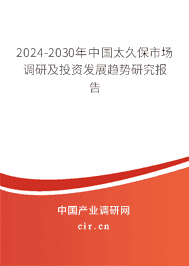 2024-2030年中国太久保市场调研及投资发展趋势研究报告

中国产业调研网

cir.cn